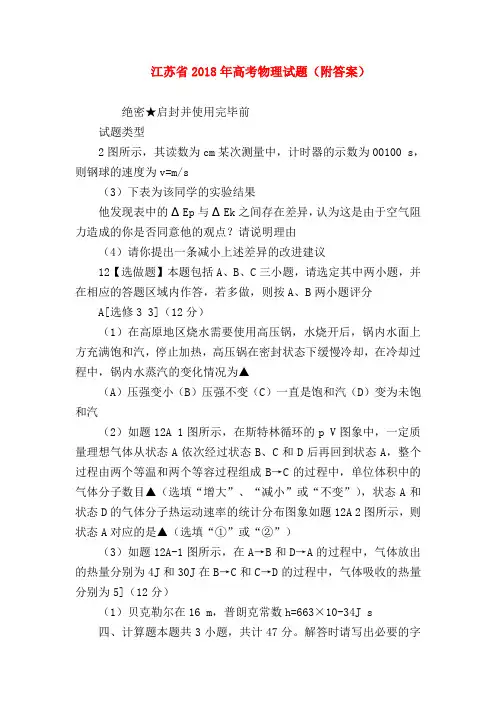 江苏省 2018 年高考物理试题（附答案）

绝密★启封并使用完毕前

试题类型

2 图所示，其读数为 cm 某次测量中，计时器的示数为 00100 s，则钢球的速度为 v=m/s

（3）下表为该同学的实验结果

他发现表中的 Δ Ep 与 Δ Ek 之间存在差异，认为这是由于空气阻力造成的你是否同意他的观点？请说明理由

（4）请你提出一条减小上述差异的改进建议

12【选做题】本题包括 A、B、C 三小题，请选定其中两小题，并在相应的答题区域内作答，若多做，则按 A、B 两小题评分

A[选修 3 3]（12 分）

（1）在高原地区烧水需要使用高压锅，水烧开后，锅内水面上方充满饱和汽，停止加热，高压锅在密封状态下缓慢冷却，在冷却过程中，锅内水蒸汽的变化情况为▲

（A）压强变小（B）压强不变（C）一直是饱和汽（D）变为未饱和汽

（2）如题 12A 1 图所示，在斯特林循环的 p V 图象中，一定质量理想气体从状态 A 依次经过状态 B、C 和 D 后再回到状态 A，整个过程由两个等温和两个等容过程组成 B→C 的过程中，单位体积中的气体分子数目▲（选填“增大”、“减小”或“不变”），状态 A 和状态 D 的气体分子热运动速率的统计分布图象如题 12A 2 图所示，则状态 A 对应的是▲（选填“①”或“②”）

（3）如题 12A-1 图所示，在 A→B 和 D→A 的过程中，气体放出的热量分别为 4J 和 30J 在 B→C 和 C→D 的过程中，气体吸收的热量分别为 5]（12 分）

（1）贝克勒尔在 16 m，普朗克常数 h=663×10-34J s

四、计算题本题共 3 小题，共计 47 分。解答时请写出必要的字